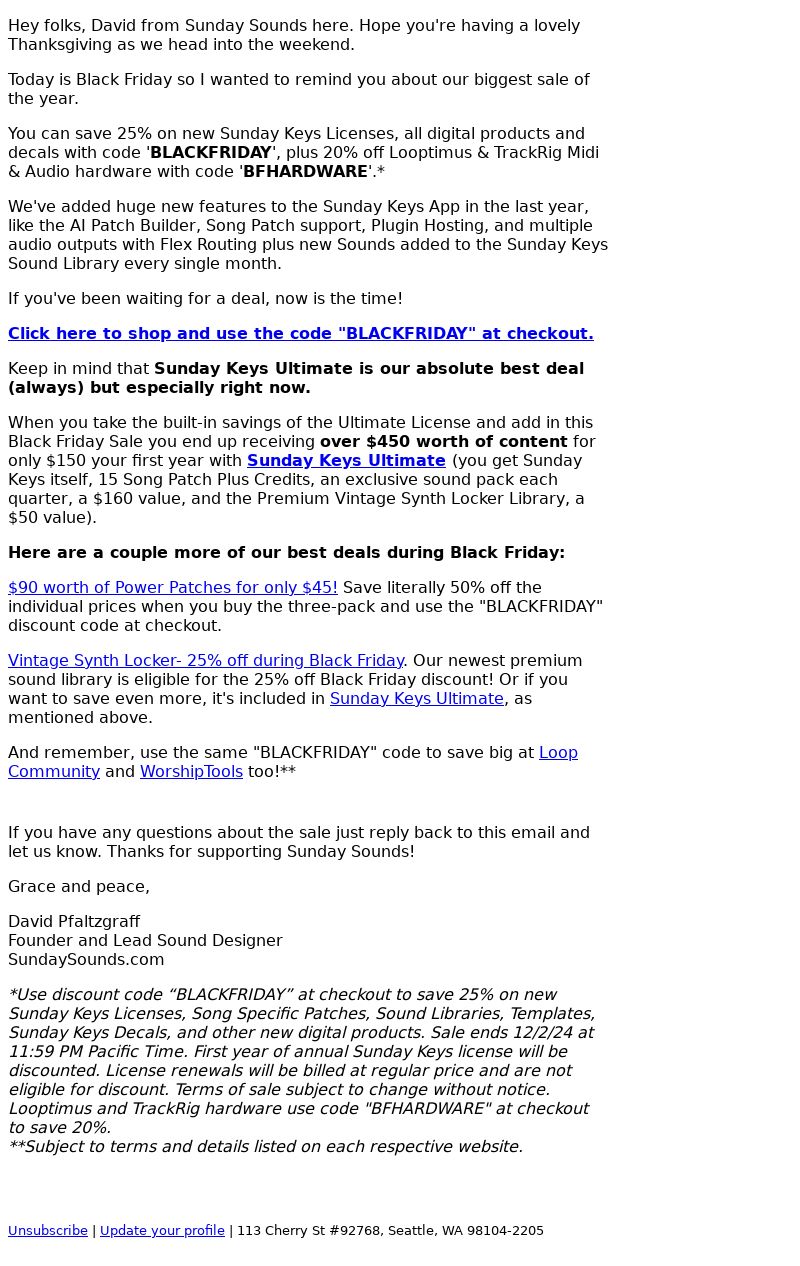 Hey folks, David from Sunday Sounds here. Hope you're having a lovely Thanksgiving as we head into the weekend.

Today is Black Friday so I wanted to remind you about our biggest sale of the year.

You can save 25% on new Sunday Keys Licenses, all digital products and decals with code 'BLACKFRIDAY', plus 20% off Looptimus & TrackRig Midi & Audio hardware with code 'BFHARDWARE'.*

We've added huge new features to the Sunday Keys App in the last year, like the AI Patch Builder, Song Patch support, Plugin Hosting, and multiple audio outputs with Flex Routing plus new Sounds added to the Sunday Keys Sound Library every single month.

If you've been waiting for a deal, now is the time!

Click here to shop and use the code "BLACKFRIDAY" at checkout.

Keep in mind that Sunday Keys Ultimate is our absolute best deal (always) but especially right now.

When you take the built-in savings of the Ultimate License and add in this Black Friday Sale you end up receiving over $450 worth of content for only $150 your first year with Sunday Keys Ultimate (you get Sunday Keys itself, 15 Song Patch Plus Credits, an exclusive sound pack each quarter, a $160 value, and the Premium Vintage Synth Locker Library, a $50 value).

Here are a couple more of our best deals during Black Friday:

$90 worth of Power Patches for only $45! Save literally 50% off the individual prices when you buy the three-pack and use the "BLACKFRIDAY" discount code at checkout.

Vintage Synth Locker- 25% off during Black Friday. Our newest premium sound library is eligible for the 25% off Black Friday discount! Or if you want to save even more, it's included in Sunday Keys Ultimate, as mentioned above.

And remember, use the same "BLACKFRIDAY" code to save big at Loop Community and WorshipTools too!**

If you have any questions about the sale just reply back to this email and let us know. Thanks for supporting Sunday Sounds!

Grace and peace,

David Pfaltzgraff
Founder and Lead Sound Designer
SundaySounds.com

*Use discount code “BLACKFRIDAY” at checkout to save 25% on new Sunday Keys Licenses, Song Specific Patches, Sound Libraries, Templates, Sunday Keys Decals, and other new digital products. Sale ends 12/2/24 at 11:59 PM Pacific Time. First year of annual Sunday Keys license will be discounted. License renewals will be billed at regular price and are not eligible for discount. Terms of sale subject to change without notice. Looptimus and TrackRig hardware use code "BFHARDWARE" at checkout to save 20%.
**Subject to terms and details listed on each respective website.

Unsubscribe | Update your profile | 113 Cherry St #92768, Seattle, WA 98104-2205